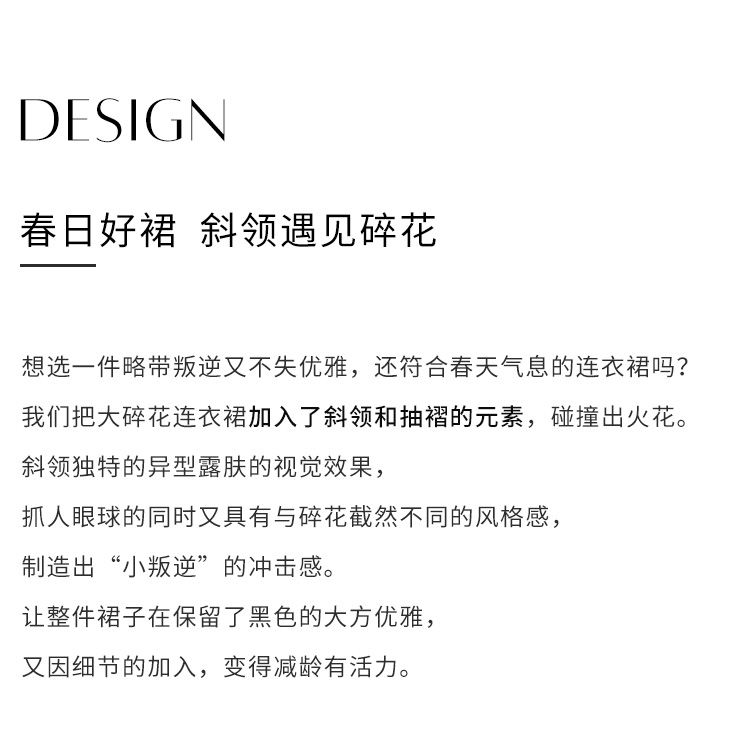 DESIGN

春日好裙 斜领遇见碎花

想选一件略带叛逆又不失优雅，还符合春天气息的连衣裙吗？
我们把大碎花连衣裙加入了斜领和抽褶的元素，碰撞出火花。
斜领独特的异型露肤的视觉效果，
抓人眼球的同时又具有与碎花截然不同的风格感，
制造出“小叛逆”的冲击感。
让整件裙子在保留了黑色的大方优雅，
又因细节的加入，变得减龄有活力。